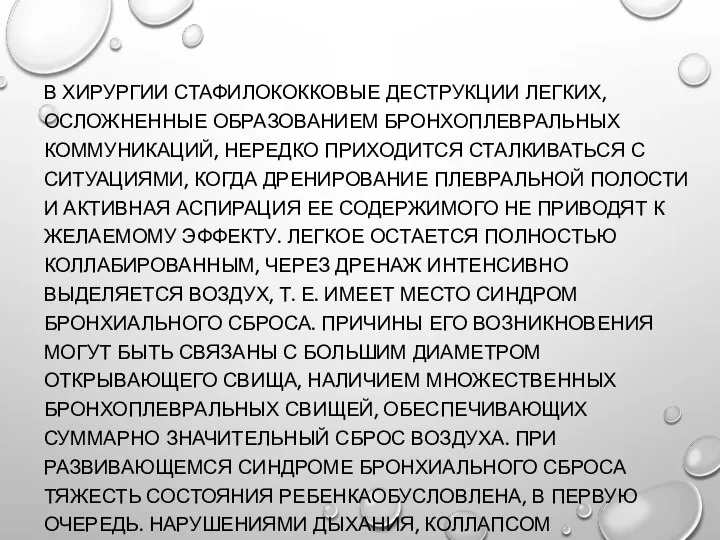 В ХИРУРГИИ СТАФИЛОКОККОВЫЕ ДЕСТРУКЦИИ ЛЕГКИХ, ОСЛОЖНЕННЫЕ ОБРАЗОВАНИЕМ БРОНХОПЛЕВРАЛЬНЫХ КОММУНИКАЦИЙ, НЕРЕДКО ПРИХОДИТСЯ СТАЛКИВАТЬСЯ С СИТУАЦИЯМИ, КОГДА ДРЕНИРОВАНИЕ ПЛЕВРАЛЬНОЙ ПОЛОСТИ И АКТИВНАЯ АСПИРАЦИЯ ЕЕ СОДЕРЖИМОГО НЕ ПРИВОДЯТ К ЖЕЛАЕМОМУ ЭФФЕКТУ. ЛЕГКОЕ ОСТАЕТСЯ ПОЛНОСТЬЮ КОЛЛАБИРОВАННЫМ, ЧЕРЕЗ ДРЕНАЖ ИНТЕНСИВНО ВЫДЕЛЯЕТСЯ ВОЗДУХ, Т. Е. ИМЕЕТ МЕСТО СИНДРОМ БРОНХИАЛЬНОГО СБРОСА. ПРИЧИНЫ ЕГО ВОЗНИКНОВЕНИЯ МОГУТ БЫТЬ СВЯЗАНЫ С БОЛЬШИМ ДИАМЕТРОМ ОТКРЫВАЮЩЕГО СВИЩА, НАЛИЧИЕМ МНОЖЕСТВЕННЫХ БРОНХОПЛЕВРАЛЬНЫХ СВИЩЕЙ, ОБЕСПЕЧИВАЮЩИХ СУММАРНО ЗНАЧИТЕЛЬНЫЙ СБРОС ВОЗДУХА. ПРИ РАЗВИВАЮЩЕМСЯ СИНДРОМЕ БРОНХИАЛЬНОГО СБРОСА ТЯЖЕСТЬ СОСТОЯНИЯ РЕБЕНКАОБУСЛОВЛЕНА, В ПЕРВУЮ ОЧЕРЕДЬ. НАРУШЕНИЯМИ ДЫХАНИЯ, КОЛЛАПСОМ